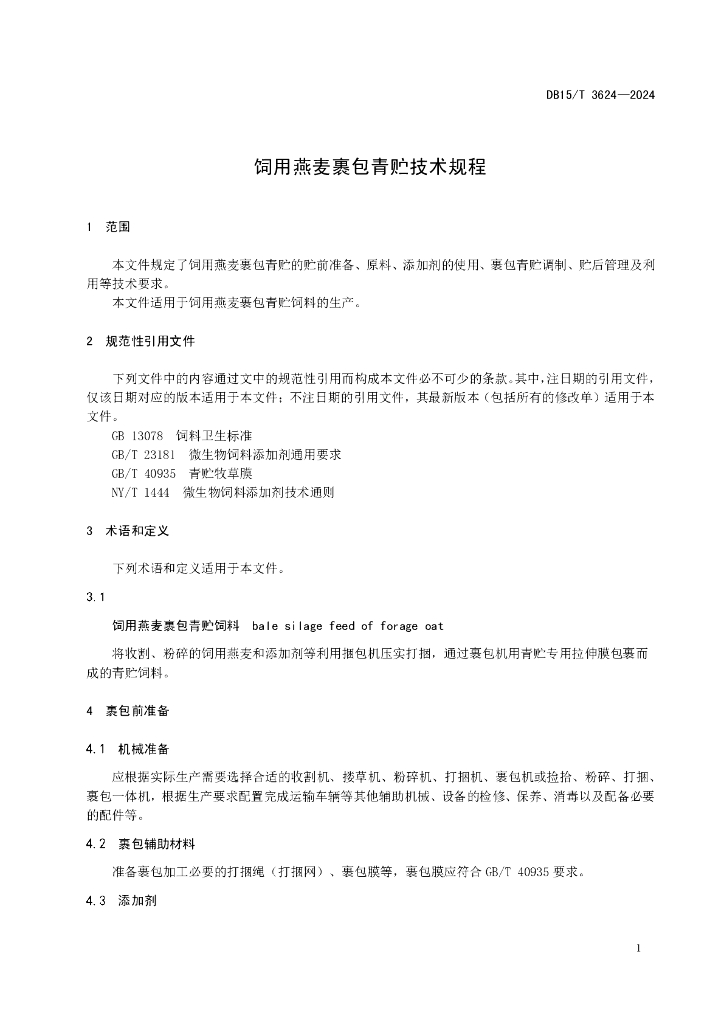 DB15/T 3624—2024

饲用燕麦裹包青贮技术规程

1 范围

本文件规定了饲用燕麦裹包青贮的贮前准备、原料、添加剂的使用、裹包青贮调制、贮后管理及利用等技术要求。
本文件适用于饲用燕麦裹包青贮饲料的生产。

2 规范性引用文件

下列文件中的内容通过文中的规范性引用而构成本文件必不可少的条款。其中，注日期的引用文件，仅该日期对应的版本适用于本文件；不注日期的引用文件，其最新版本（包括所有的修改单）适用于本文件。
GB 13078 饲料卫生标准
GB/T 23181 微生物饲料添加剂通用要求
GB/T 40935 青贮牧草膜
NY/T 1444 微生物饲料添加剂技术通则

3 术语和定义

下列术语和定义适用于本文件。

3.1

饲用燕麦裹包青贮饲料 bale silage feed of forage oat

将收割、粉碎的饲用燕麦和添加剂等利用捆包机压实打捆，通过裹包机用青贮专用拉伸膜包裹而成的青贮饲料。

4 裹包前准备

4.1 机械准备

应根据实际生产需要选择合适的收割机、搂草机、粉碎机、打捆机、裹包机或捡拾、粉碎、打捆、裹包一体机，根据生产要求配置完成运输车辆等其他辅助机械、设备的检修、保养、消毒以及配备必要的配件等。

4.2 裹包辅助材料

准备裹包加工必要的打捆绳（打捆网）、裹包膜等，裹包膜应符合 GB/T 40935 要求。

4.3 添加剂

1